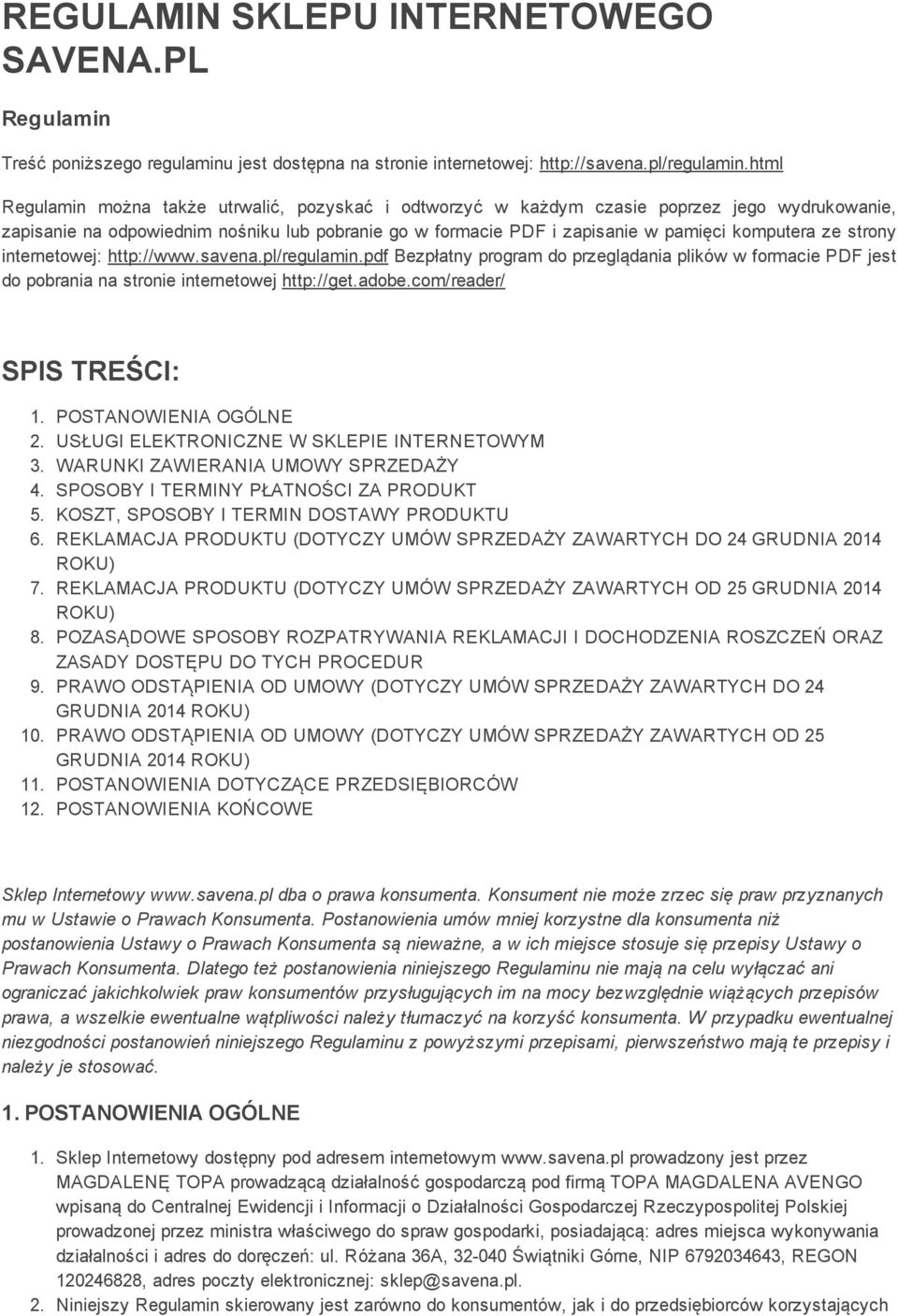 REGULAMIN SKLEPU INTERNETOWEGO SAVENA.PL

Regulamin

Treść poniższego regulaminu jest dostępna na stronie internetowej: http://savena.pl/regulamin.html

Regulamin można także utrwalić, pozyskać i odtworzyć w każdym czasie poprzez jego wydrukowanie, zapisanie na odpowiednim nośniku lub pobranie go w formacie PDF i zapisanie w pamięci komputera ze strony internetowej: http://www.savena.pl/regulamin.pdf Bezpłatny program do przeglądania plików w formacie PDF jest do pobrania na stronie internetowej http://get.adobe.com/reader/

SPIS TREŚCI:

1. POSTANOWIENIA OGÓLNE
2. USŁUGI ELEKTRONICZNE W SKLEPIE INTERNETOWYM
3. WARUNKI ZAWIERANIA UMOWY SPRZEDAŻY
4. SPOSOBY I TERMINY PŁATNOŚCI ZA PRODUKT
5. KOSZT, SPOSOBY I TERMIN DOSTAWY PRODUKTU
6. REKLAMACJA PRODUKTU (DOTYCZY UMÓW SPRZEDAŻY ZAWARTYCH DO 24 GRUDNIA 2014 ROKU)
7. REKLAMACJA PRODUKTU (DOTYCZY UMÓW SPRZEDAŻY ZAWARTYCH OD 25 GRUDNIA 2014 ROKU)
8. POZASĄDOWE SPOSOBY ROZPATRYWANIA REKLAMACJI I DOCHODZENIA ROSZCZEŃ ORAZ ZASADY DOSTĘPU DO TYCH PROCEDUR
9. PRAWO ODSTĄPIENIA OD UMOWY (DOTYCZY UMÓW SPRZEDAŻY ZAWARTYCH DO 24 GRUDNIA 2014 ROKU)
10. PRAWO ODSTĄPIENIA OD UMOWY (DOTYCZY UMÓW SPRZEDAŻY ZAWARTYCH OD 25 GRUDNIA 2014 ROKU)
11. POSTANOWIENIA DOTYCZĄCE PRZEDSIĘBIORCÓW
12. POSTANOWIENIA KOŃCOWE

Sklep Internetowy www.savena.pl dba o prawa konsumenta. Konsument nie może zrzec się praw przyznanych mu w Ustawie o Prawach Konsumenta. Postanowienia umów mniej korzystne dla konsumenta niż postanowienia Ustawy o Prawach Konsumenta są nieważne, a w ich miejsce stosuje się przepisy Ustawy o Prawach Konsumenta. Dlatego też postanowienia niniejszego Regulaminu nie mają na celu wyłączać ani ograniczać jakichkolwiek praw konsumentów przysługujących im na mocy bezwzględnie wiążących przepisów prawa, a wszelkie ewentualne wątpliwości należy tłumaczyć na korzyść konsumenta. W przypadku ewentualnej niezgodności postanowień niniejszego Regulaminu z powyższymi przepisami, pierwszeństwo mają te przepisy i należy je stosować.

1. POSTANOWIENIA OGÓLNE

1. Sklep Internetowy dostępny pod adresem internetowym www.savena.pl prowadzony jest przez MAGDALENĘ TOPA prowadzącą działalność gospodarczą pod firmą TOPA MAGDALENA AVENGO wpisaną do Centralnej Ewidencji i Informacji o Działalności Gospodarczej Rzeczypospolitej Polskiej prowadzonej przez ministra właściwego do spraw gospodarki, posiadającą: adres miejsca wykonywania działalności i adres do doręczeń: ul. Różana 36A, 32-040 Świątniki Górne, NIP 6792034643, REGON 120246828, adres poczty elektronicznej: sklep@savena.pl.
2. Niniejszy Regulamin skierowany jest zarówno do konsumentów, jak i do przedsiębiorców korzystających